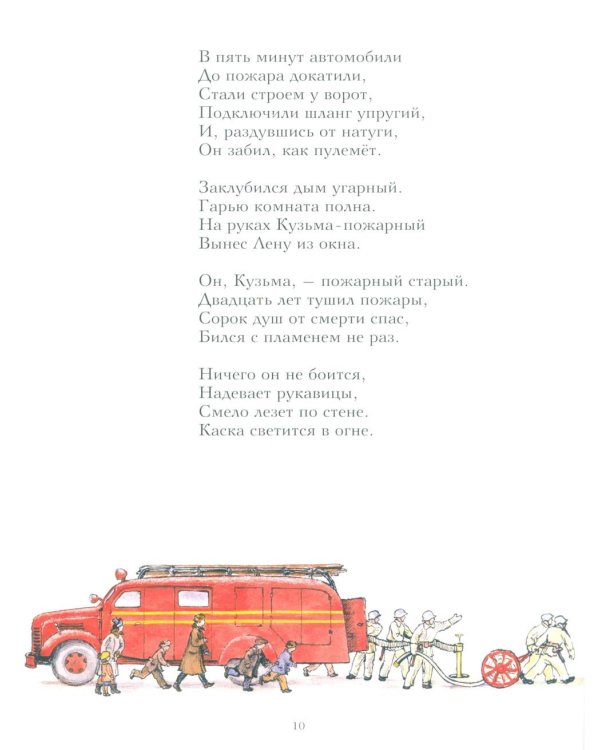 В пять минут автомобили
До пожара докатили,
Стали строем у ворот,
Подключили шланг упругий,
И, раздувшись от натуги,
Он забил, как пулемёт.

Заклубился дым угарный.
Гарью комната полна.
На руках Кузьма-пожарный
Вынес Лену из окна.

Он, Кузьма, — пожарный старый.
Двадцать лет тушил пожары,
Сорок душ от смерти спас,
Бился с пламенем не раз.

Ничего он не боится,
Надевает рукавицы,
Смело лезет по стене.
Каска светится в огне.

10